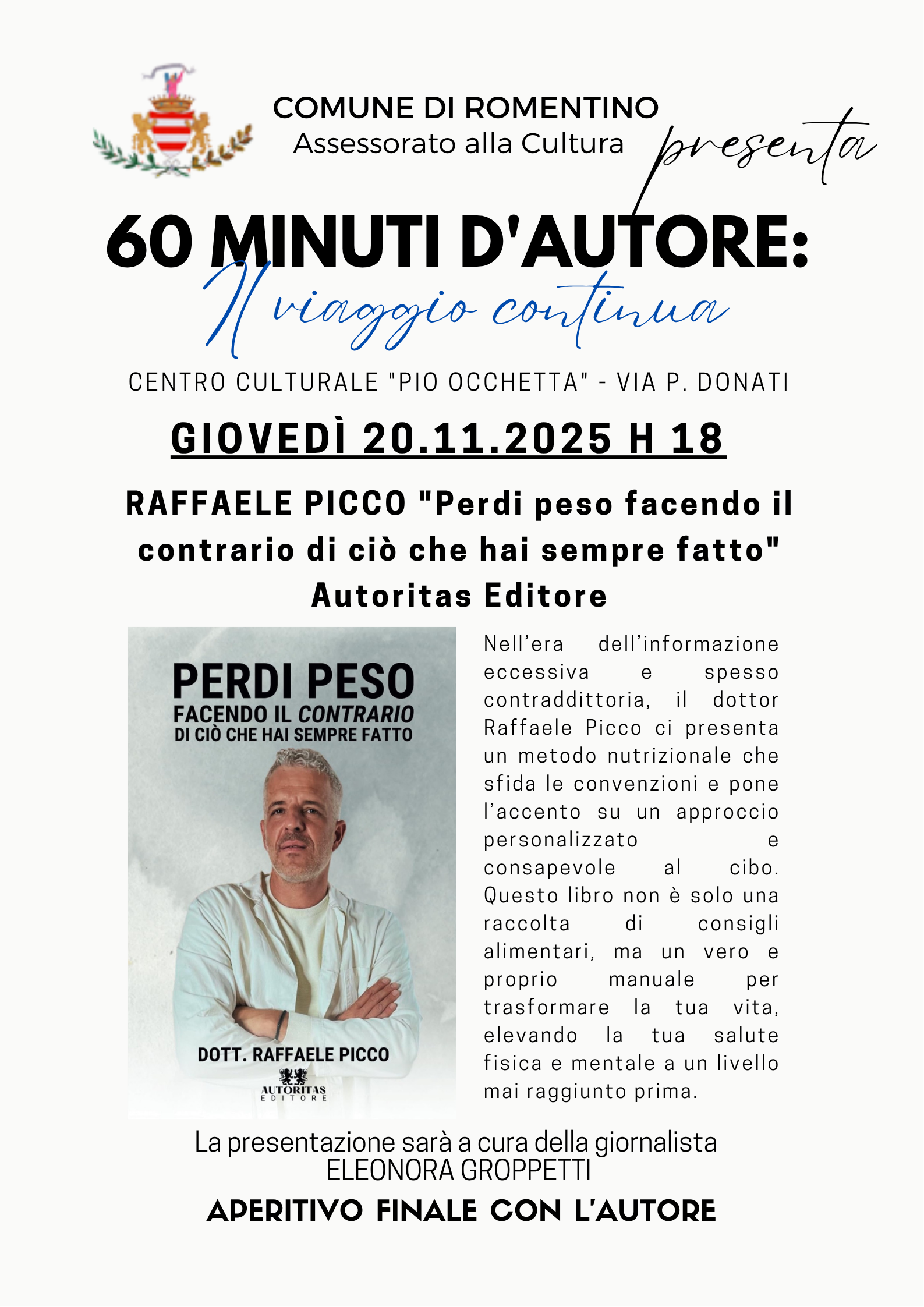 COMUNE DI ROMENTINO
Assessorato alla Cultura

presenta

60 MINUTI D'AUTORE:
Il viaggio continua

CENTRO CULTURALE "PIO OCCHETTA" - VIA P. DONATI

GIOVEDÌ 20.11.2025 H 18

RAFFAELE PICCO "Perdi peso facendo il contrario di ciò che hai sempre fatto"
Autoritas Editore

PERDI PESO
FACENDO IL CONTRARIO
DI CIÒ CHE HAI SEMPRE FATTO

DOTT. RAFFAELE PICCO

AUTORITAS
EDITORE

Nell'era dell'informazione eccessiva e spesso contraddittoria, il dottor Raffaele Picco ci presenta un metodo nutrizionale che sfida le convenzioni e pone l'accento su un approccio personalizzato e consapevole al cibo. Questo libro non è solo una raccolta di consigli alimentari, ma un vero e proprio manuale per trasformare la tua vita, elevando la tua salute fisica e mentale a un livello mai raggiunto prima.

La presentazione sarà a cura della giornalista
ELEONORA GROPPETTI

APERITIVO FINALE CON L'AUTORE